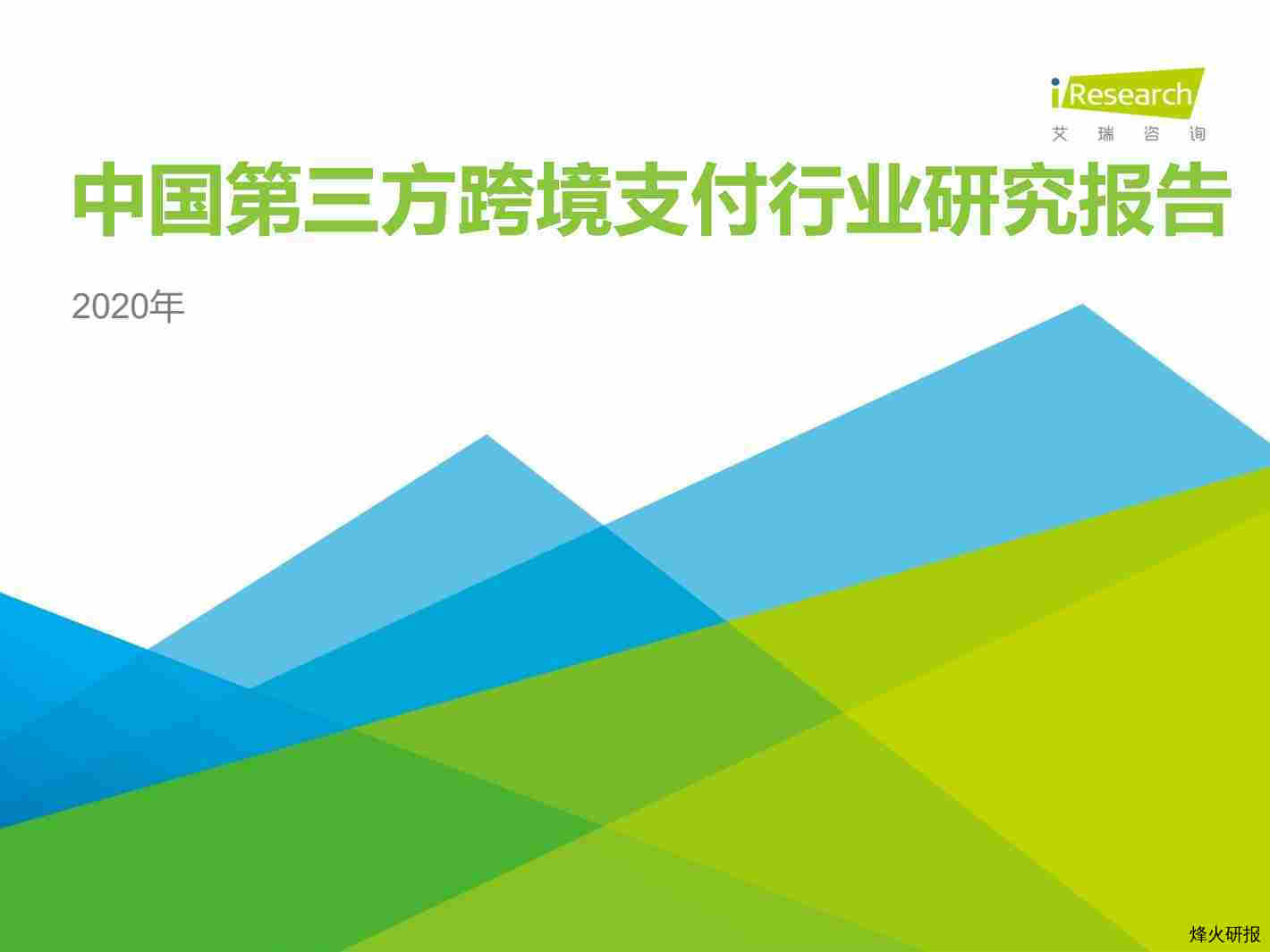 iResearch
艾 瑞 咨 询

中国第三方跨境支付行业研究报告

2020年

烽火研报